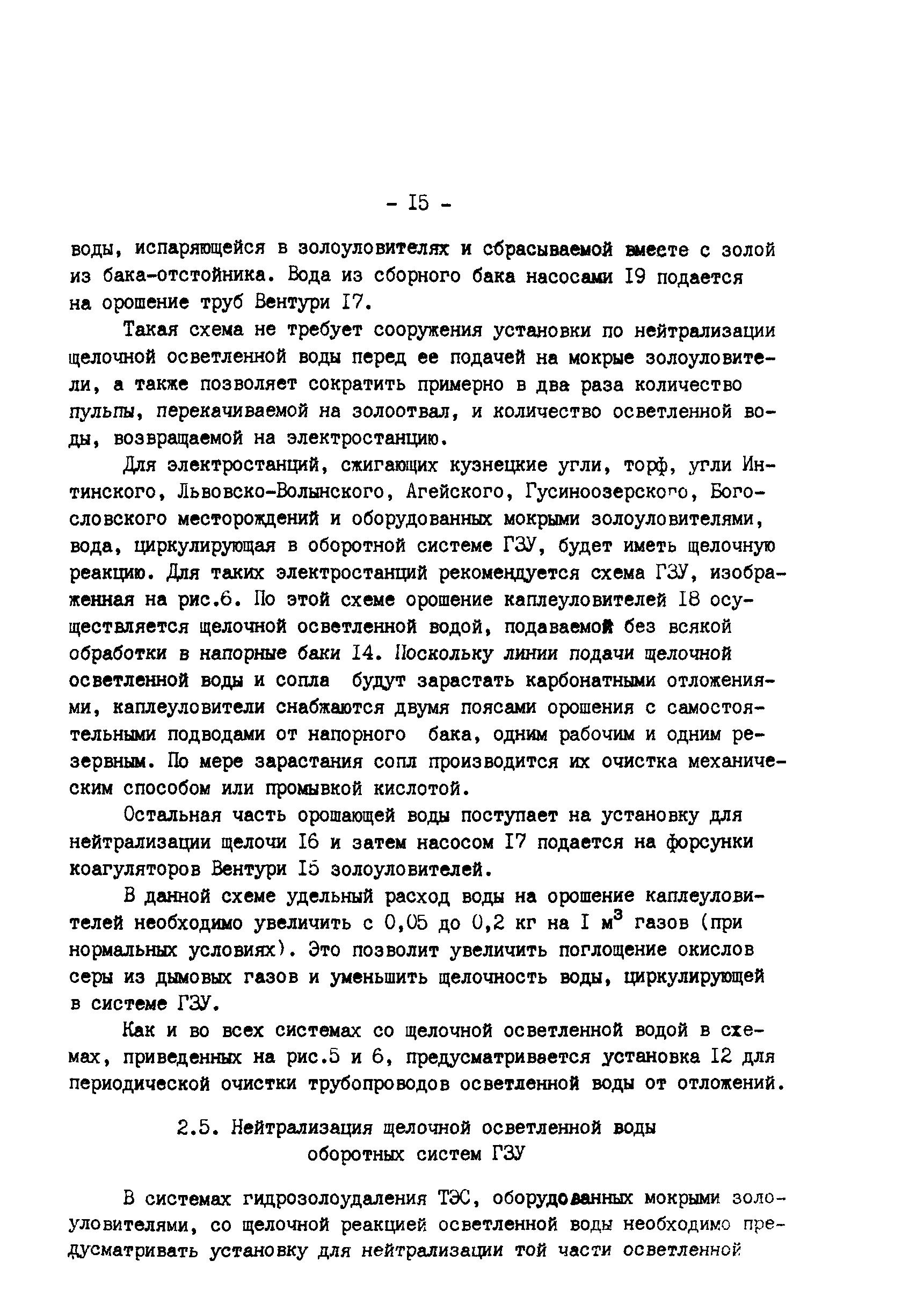 - I5 -

воды, испаряющейся в золоуловителях и сбрасываемой вместе с золой из бака-отстойника. Вода из сборного бака насосами I9 подается на орошение труб Вентури I7.

Такая схема не требует сооружения установки по нейтрализации щелочной осветленной воды перед ее подачей на мокрые золоуловители, а также позволяет сократить примерно в два раза количество пульпы, перекачиваемой на золоотвал, и количество осветленной воды, возвращаемой на электростанцию.

Для электростанций, сжигающих кузнецкие угли, торф, угли Интинского, Львовско-Волынского, Агейского, Гусиноозерского, Богословского месторождений и оборудованных мокрыми золоуловителями, вода, циркулирующая в оборотной системе ГЗУ, будет иметь щелочную реакцию. Для таких электростанций рекомендуется схема ГЗУ, изображенная на рис.6. По этой схеме орошение каплеуловителей I8 осуществляется щелочной осветленной водой, подаваемой без всякой обработки в напорные баки I4. Поскольку линии подачи щелочной осветленной воды и сопла будут зарастать карбонатными отложениями, каплеуловители снабжаются двумя поясами орошения с самостоятельными подводами от напорного бака, одним рабочим и одним резервным. По мере зарастания сопл производится их очистка механическим способом или промывкой кислотой.

Остальная часть орошающей воды поступает на установку для нейтрализации щелочи I6 и затем насосом I7 подается на форсунки коагуляторов Вентури I5 золоуловителей.

В данной схеме удельный расход воды на орошение каплеуловителей необходимо увеличить с 0,05 до 0,2 кг на I $м^3$ газов (при нормальных условиях). Это позволит увеличить поглощение окислов серы из дымовых газов и уменьшить щелочность воды, циркулирующей в системе ГЗУ.

Как и во всех системах со щелочной осветленной водой в схемах, приведенных на рис.5 и 6, предусматривается установка I2 для периодической очистки трубопроводов осветленной воды от отложений.

2.5. Нейтрализация щелочной осветленной воды оборотных систем ГЗУ

В системах гидрозолоудаления ТЭС, оборудованных мокрыми золоуловителями, со щелочной реакцией осветленной воды необходимо предусматривать установку для нейтрализации той части осветленной